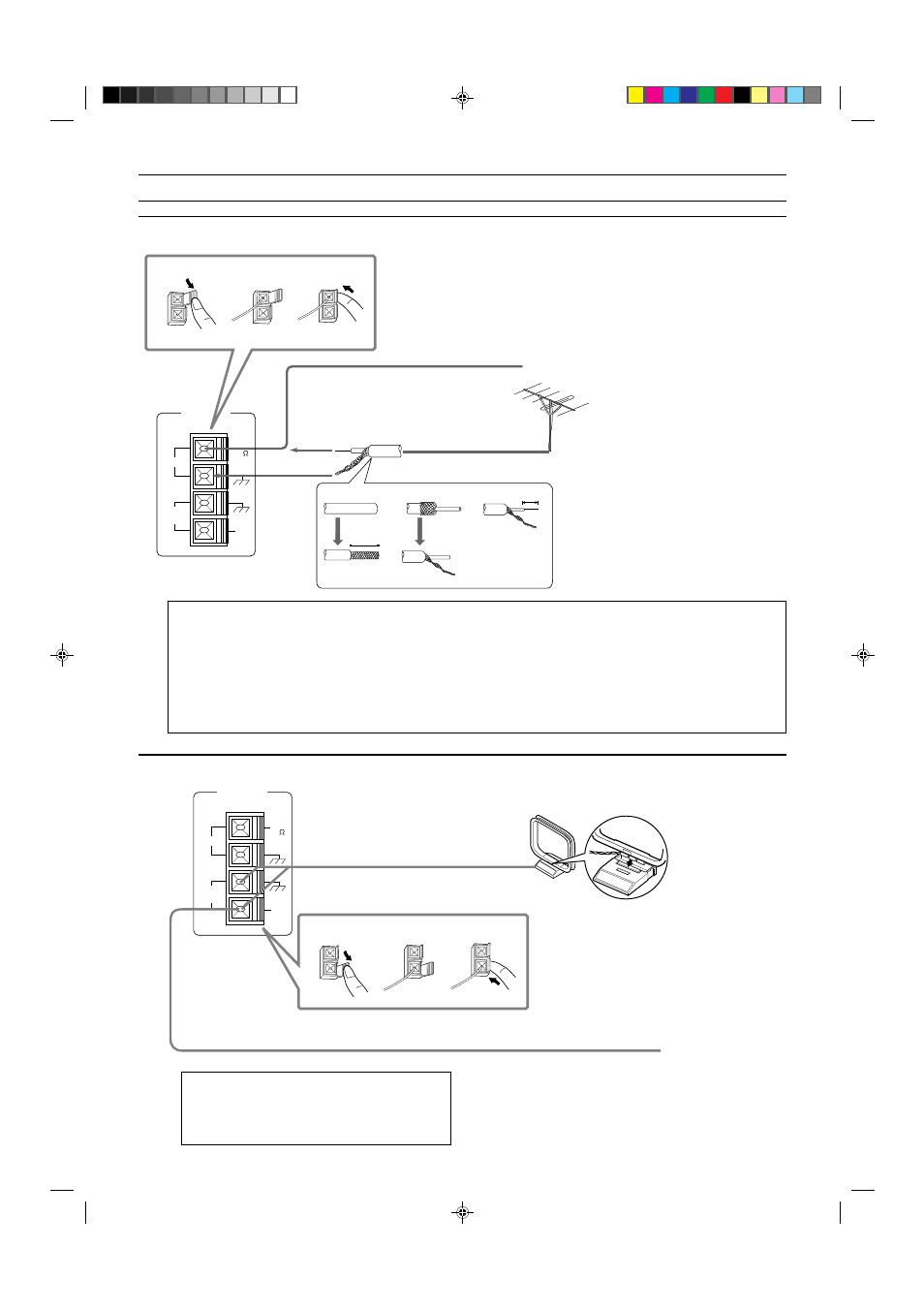 Ω

Ω